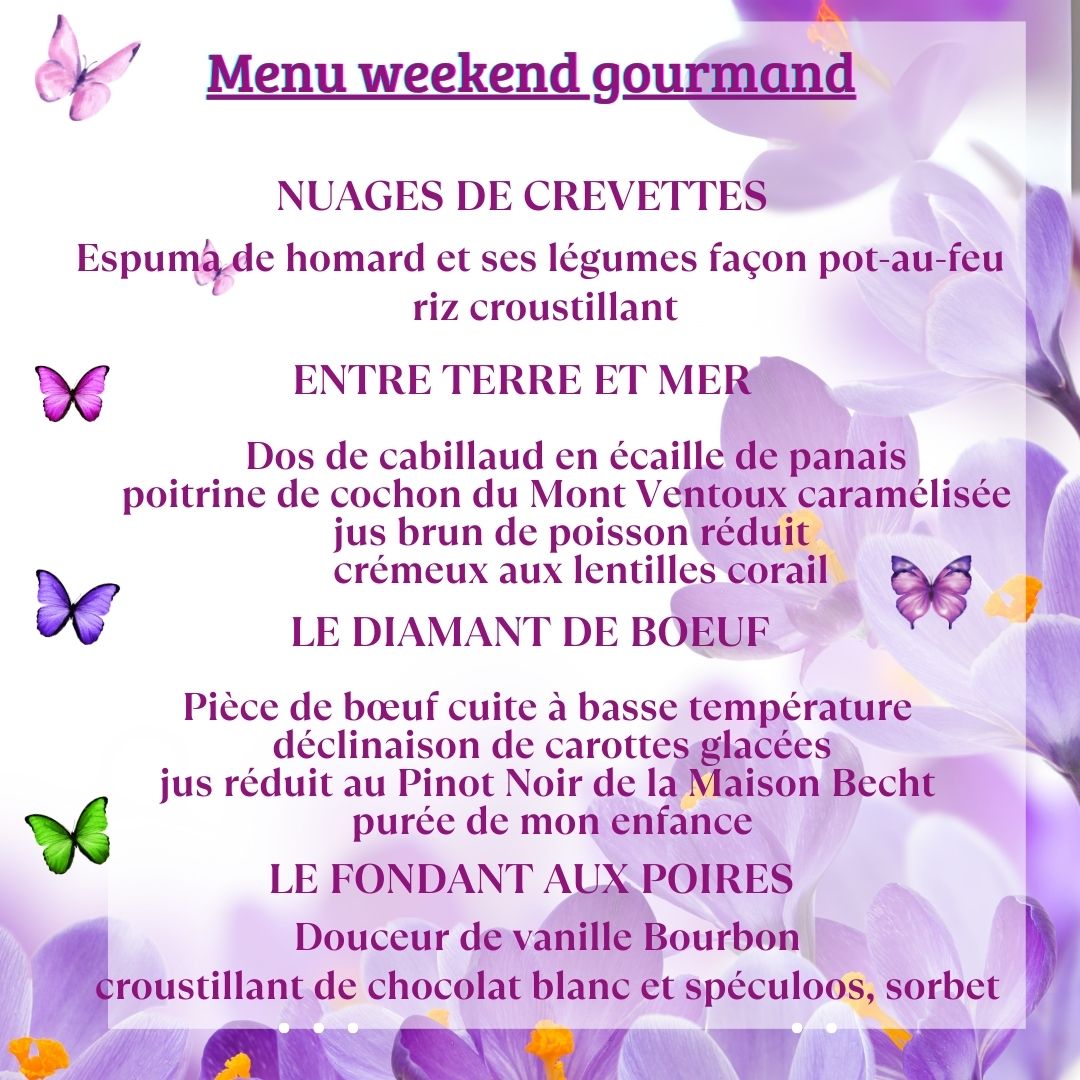 Menu weekend gourmand

NUAGES DE CREVETTES

Espuma de homard et ses légumes façon pot-au-feu
riz croustillant

ENTRE TERRE ET MER

Dos de cabillaud en écaille de panais
poitrine de cochon du Mont Ventoux caramélisée
jus brun de poisson réduit
crémeux aux lentilles corail

LE DIAMANT DE BOEUF

Pièce de bœuf cuite à basse température
déclinaison de carottes glacées
jus réduit au Pinot Noir de la Maison Becht
purée de mon enfance

LE FONDANT AUX POIRES

Douceur de vanille Bourbon
croustillant de chocolat blanc et spéculoos, sorbet